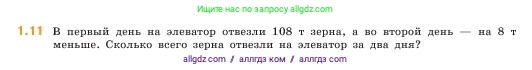 Ищите нас по запросу allgdz.com

1.11 В первый день на элеватор отвезли 108 т зерна, а во второй день — на 8 т меньше. Сколько всего зерна отвезли на элеватор за два дня?

allgdz com / аллгдз ком / аллгдз com